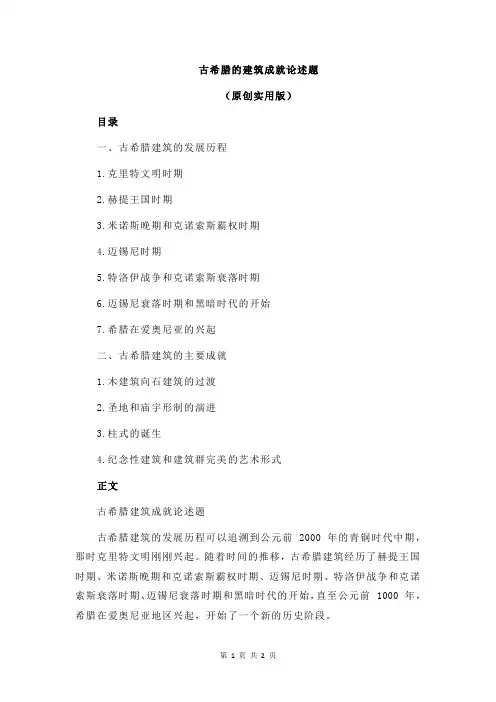 古希腊的建筑成就论述题

（原创实用版）

目录

一、古希腊建筑的发展历程

1.克里特文明时期

2.赫提王国时期

3.米诺斯晚期和克诺索斯霸权时期

4.迈锡尼时期

5.特洛伊战争和克诺索斯衰落时期

6.迈锡尼衰落时期和黑暗时代的开始

7.希腊在爱奥尼亚的兴起

二、古希腊建筑的主要成就

1.木建筑向石建筑的过渡

2.圣地和庙宇形制的演进

3.柱式的诞生

4.纪念性建筑和建筑群完美的艺术形式

正文

古希腊建筑成就论述题

古希腊建筑的发展历程可以追溯到公元前 2000 年的青铜时代中期，那时克里特文明刚刚兴起。随着时间的推移，古希腊建筑经历了赫提王国时期、米诺斯晚期和克诺索斯霸权时期、迈锡尼时期、特洛伊战争和克诺索斯衰落时期、迈锡尼衰落时期和黑暗时代的开始，直至公元前 1000 年，希腊在爱奥尼亚地区兴起，开始了一个新的历史阶段。

第 1 页 共 2 页